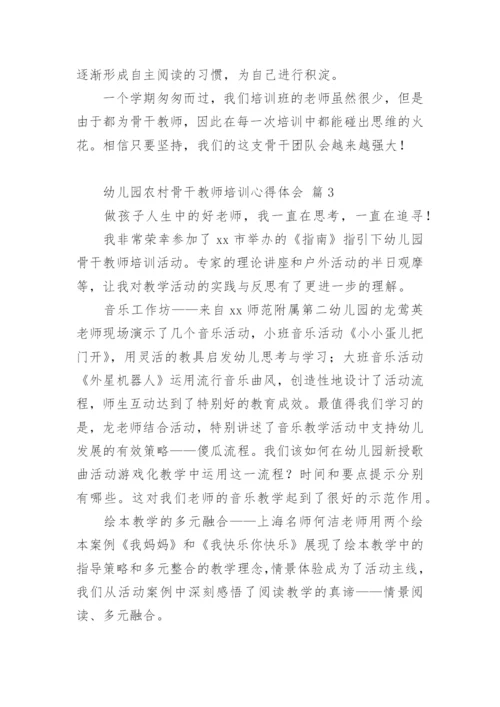 逐渐形成自主阅读的习惯，为自己进行积淀。

一个学期匆匆而过，我们培训班的老师虽然很少，但是由于都为骨干教师，因此在每一次培训中都能碰出思维的火花。相信只要坚持，我们的这支骨干团队会越来越强大！

幼儿园农村骨干教师培训心得体会 篇3

做孩子人生中的好老师，我一直在思考，一直在追寻！

我非常荣幸参加了xx市举办的《指南》指引下幼儿园骨干教师培训活动。专家的理论讲座和户外活动的半日观摩等，让我对教学活动的实践与反思有了更进一步的理解。

音乐工作坊——来自xx师范附属第二幼儿园的龙莺英老师现场演示了几个音乐活动，小班音乐活动《小小蛋儿把门开》，用灵活的教具启发幼儿思考与学习；大班音乐活动《外星机器人》运用流行音乐曲风，创造性地设计了活动流程，师生互动达到了特别好的教育成效。最值得我们学习的是，龙老师结合活动，特别讲述了音乐教学活动中支持幼儿发展的有效策略——傻瓜流程。我们该如何在幼儿园新授歌曲活动游戏化教学中运用这一流程？时间和要点提示分别有哪些。这对我们老师的音乐教学起到了很好的示范作用。

绘本教学的多元融合——上海名师何洁老师用两个绘本案例《我妈妈》和《我快乐你快乐》展现了绘本教学中的指导策略和多元整合的教学理念，情景体验成为了活动主线，我们从活动案例中深刻感悟了阅读教学的真谛——情景阅读、多元融合。